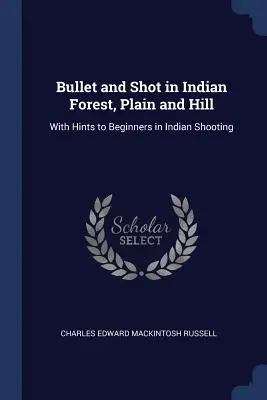 Bullet and Shot in Indian Forest, Plain and Hill

With Hints to Beginners in Indian Shooting

Scholar SELECT

CHARLES EDWARD MACKINTOSH RUSSELL